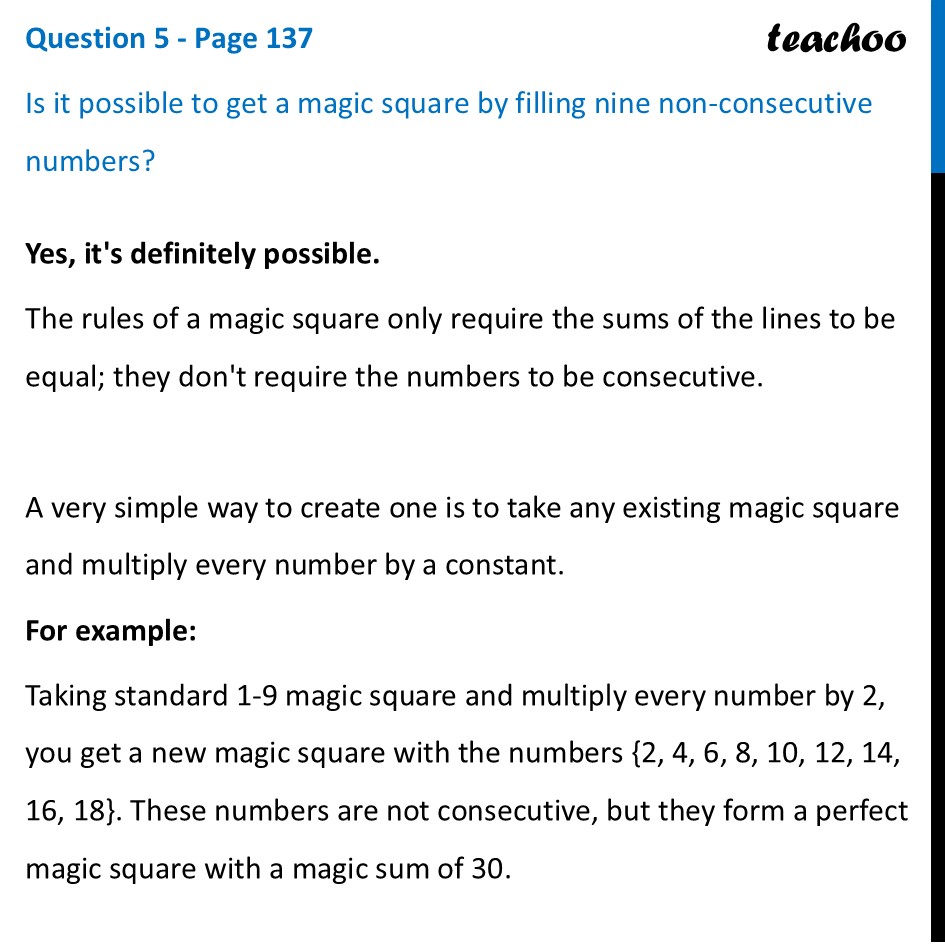 Question 5 - Page 137

teachoo

Is it possible to get a magic square by filling nine non-consecutive numbers?

Yes, it's definitely possible.

The rules of a magic square only require the sums of the lines to be equal; they don't require the numbers to be consecutive.

A very simple way to create one is to take any existing magic square and multiply every number by a constant.

For example:

Taking standard 1-9 magic square and multiply every number by 2, you get a new magic square with the numbers {2, 4, 6, 8, 10, 12, 14, 16, 18}. These numbers are not consecutive, but they form a perfect magic square with a magic sum of 30.